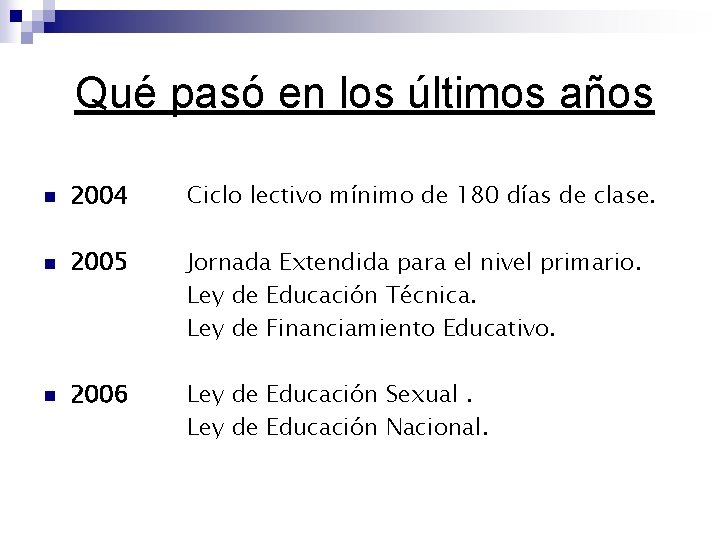 Qué pasó en los últimos años

• 2004 Ciclo lectivo mínimo de 180 días de clase.

• 2005 Jornada Extendida para el nivel primario.
Ley de Educación Técnica.
Ley de Financiamiento Educativo.

• 2006 Ley de Educación Sexual .
Ley de Educación Nacional.